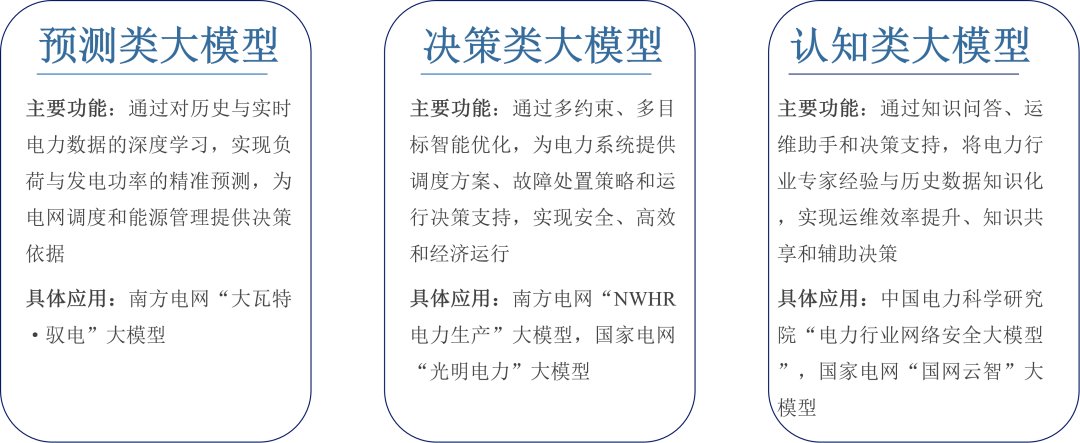 预测类大模型

主要功能：通过对历史与实时电力数据的深度学习，实现负荷与发电功率的精准预测，为电网调度和能源管理提供决策依据

具体应用：南方电网“大瓦特·驭电”大模型

决策类大模型

主要功能：通过多约束、多目标智能优化，为电力系统提供调度方案、故障处置策略和运行决策支持，实现安全、高效和经济运行

具体应用：南方电网“NWHR电力生产”大模型，国家电网“光明电力”大模型

认知类大模型

主要功能：通过知识问答、运维助手和决策支持，将电力行业专家经验与历史数据知识化，实现运维效率提升、知识共享和辅助决策

具体应用：中国电力科学研究院“电力行业网络安全大模型”，国家电网“国网云智”大模型